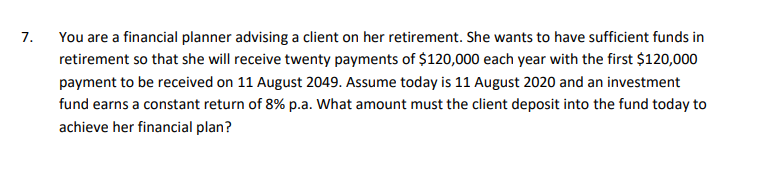 7. You are a financial planner advising a client on her retirement. She wants to have sufficient funds in retirement so that she will receive twenty payments of \$120,000 each year with the first \$120,000 payment to be received on 11 August 2049. Assume today is 11 August 2020 and an investment fund earns a constant return of 8% p.a. What amount must the client deposit into the fund today to achieve her financial plan?